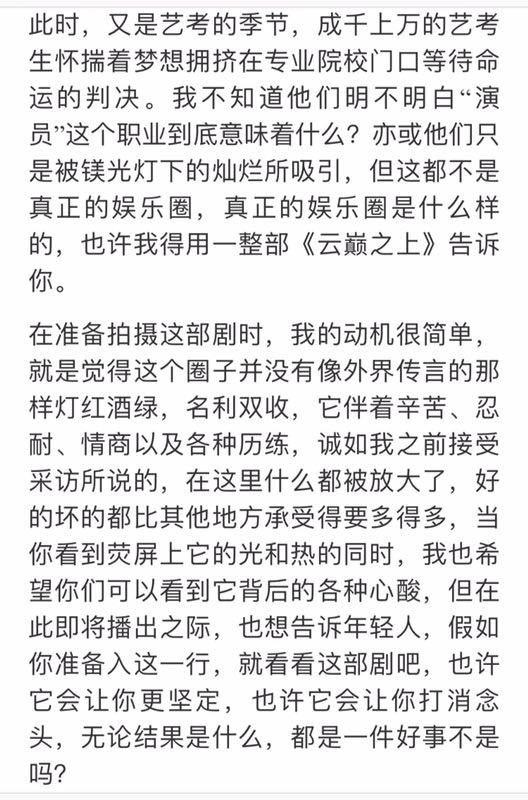 此时，又是艺考的季节，成千上万的艺考生怀揣着梦想拥挤在专业院校门口等待命运的判决。我不知道他们明不明白“演员”这个职业到底意味着什么？亦或他们只是被镁光灯下的灿烂所吸引，但这都不是真正的娱乐圈，真正的娱乐圈是什么样的，也许我得用一整部《云巅之上》告诉你。

在准备拍摄这部剧时，我的动机很简单，就是觉得这个圈子并没有像外界传言的那样灯红酒绿，名利双收，它伴着辛苦、忍耐、情商以及各种历练，诚如我之前接受采访所说的，在这里什么都被放大了，好的坏的都比其他地方承受得要多得多，当你看到荧屏上它的光和热的同时，我也希望你们可以看到它背后的各种心酸，但在此即将播出之际，也想告诉年轻人，假如你准备入这一行，就看看这部剧吧，也许它会让你更坚定，也许它会让你打消念头，无论结果是什么，都是一件好事不是吗？